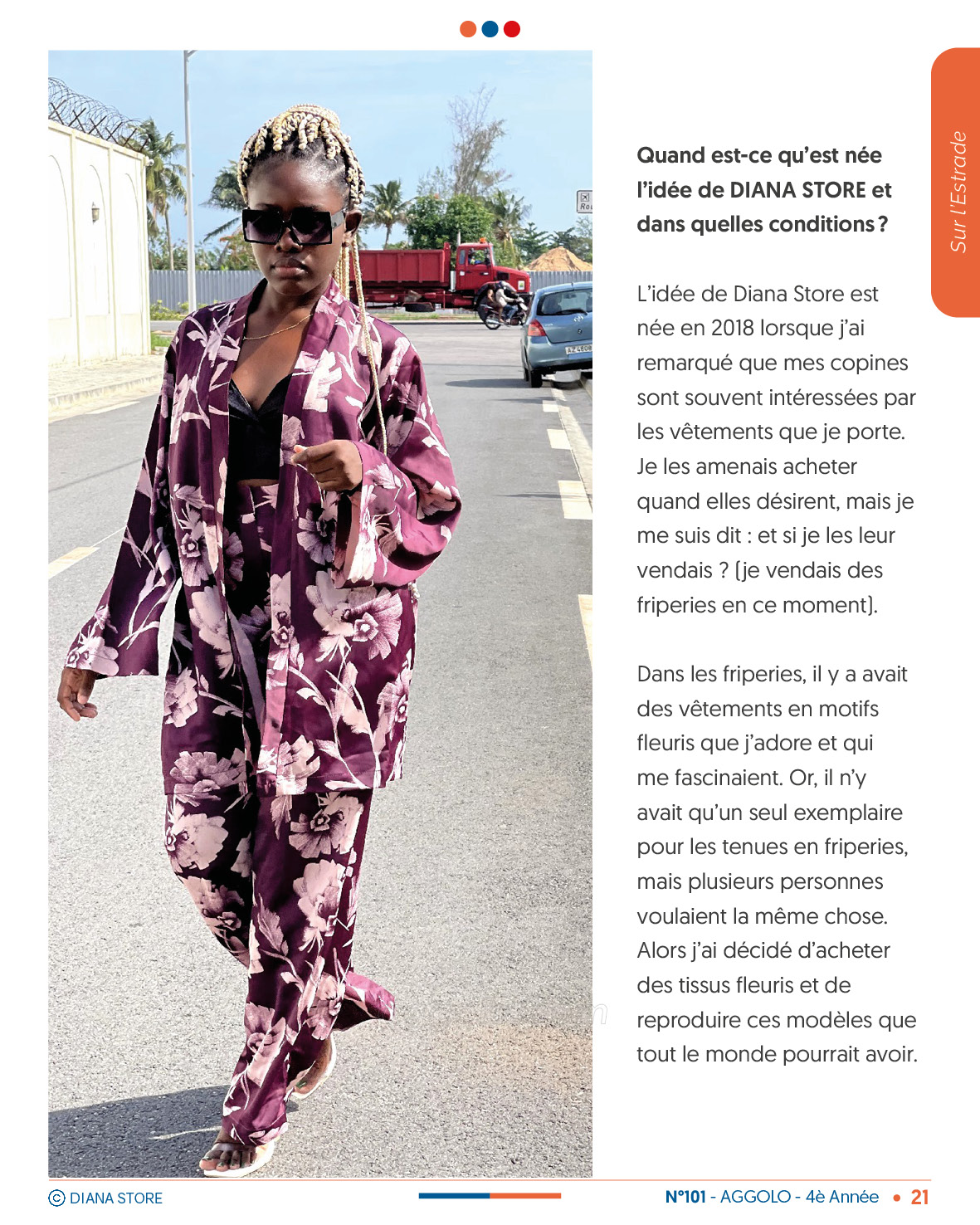 Sur l'Estrade

Quand est-ce qu'est née l'idée de DIANA STORE et dans quelles conditions ?

L'idée de Diana Store est née en 2018 lorsque j'ai remarqué que mes copines sont souvent intéressées par les vêtements que je porte. Je les amenais acheter quand elles désirent, mais je me suis dit : et si je les leur vendais ? (je vendais des friperies en ce moment).

Dans les friperies, il y a avait des vêtements en motifs fleuris que j'adore et qui me fascinaient. Or, il n'y avait qu'un seul exemplaire pour les tenues en friperies, mais plusieurs personnes voulaient la même chose. Alors j'ai décidé d'acheter des tissus fleuris et de reproduire ces modèles que tout le monde pourrait avoir.

© DIANA STORE

N°101 - AGGOLO - 4è Année • 21